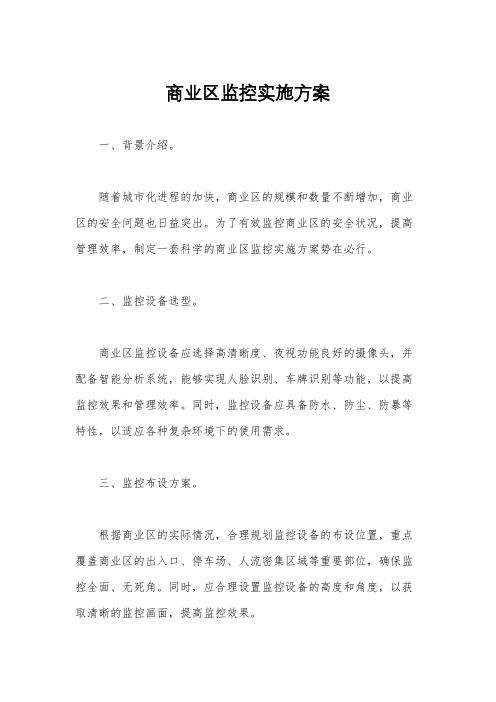 商业区监控实施方案

一、背景介绍。

随着城市化进程的加快，商业区的规模和数量不断增加，商业区的安全问题也日益突出。为了有效监控商业区的安全状况，提高管理效率，制定一套科学的商业区监控实施方案势在必行。

二、监控设备选型。

商业区监控设备应选择高清晰度、夜视功能良好的摄像头，并配备智能分析系统，能够实现人脸识别、车牌识别等功能，以提高监控效果和管理效率。同时，监控设备应具备防水、防尘、防暴等特性，以适应各种复杂环境下的使用需求。

三、监控布设方案。

根据商业区的实际情况，合理规划监控设备的布设位置，重点覆盖商业区的出入口、停车场、人流密集区域等重要部位，确保监控全面、无死角。同时，应合理设置监控设备的高度和角度，以获取清晰的监控画面，提高监控效果。